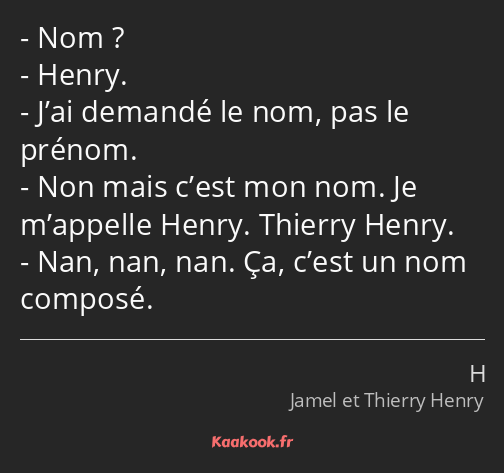 - Nom ?
- Henry.
- J’ai demandé le nom, pas le prénom.
- Non mais c’est mon nom. Je m’appelle Henry. Thierry Henry.
- Nan, nan, nan. Ça, c’est un nom composé.

H
Jamel et Thierry Henry

Kaakook.fr